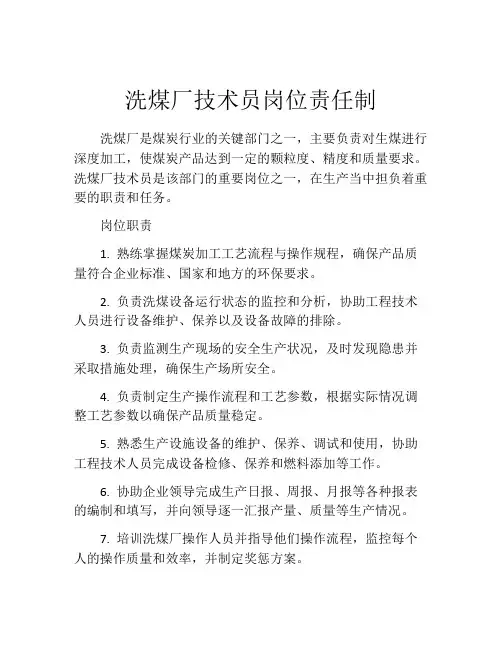 洗煤厂技术员岗位责任制

洗煤厂是煤炭行业的关键部门之一，主要负责对生煤进行深度加工，使煤炭产品达到一定的颗粒度、精度和质量要求。洗煤厂技术员是该部门的重要岗位之一，在生产当中担负着重要的职责和任务。

岗位职责

1. 熟练掌握煤炭加工工艺流程与操作规程，确保产品质量符合企业标准、国家和地方的环保要求。

2. 负责洗煤设备运行状态的监控和分析，协助工程技术人员进行设备维护、保养以及设备故障的排除。

3. 负责监测生产现场的安全生产状况，及时发现隐患并采取措施处理，确保生产场所安全。

4. 负责制定生产操作流程和工艺参数，根据实际情况调整工艺参数以确保产品质量稳定。

5. 熟悉生产设施设备的维护、保养、调试和使用，协助工程技术人员完成设备检修、保养和燃料添加等工作。

6. 协助企业领导完成生产日报、周报、月报等各种报表的编制和填写，并向领导逐一汇报产量、质量等生产情况。

7. 培训洗煤厂操作人员并指导他们操作流程，监控每个人的操作质量和效率，并制定奖惩方案。